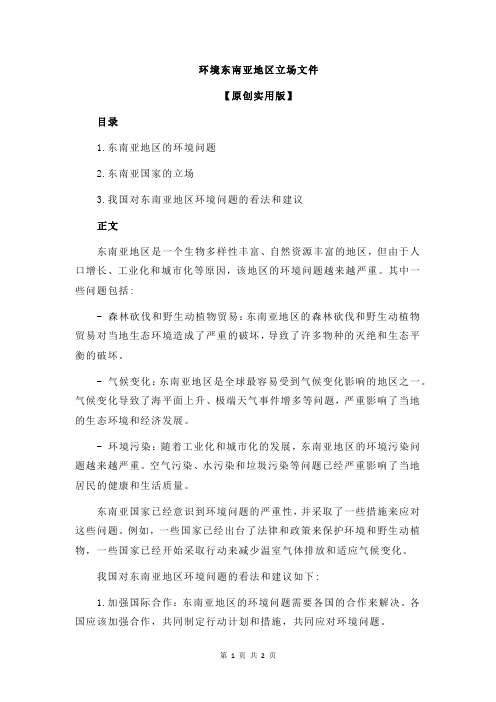 环境东南亚地区立场文件

【原创实用版】

目录

1.东南亚地区的环境问题

2.东南亚国家的立场

3.我国对东南亚地区环境问题的看法和建议

正文

东南亚地区是一个生物多样性丰富、自然资源丰富的地区，但由于人口增长、工业化和城市化等原因，该地区的环境问题越来越严重。其中一些问题包括：

- 森林砍伐和野生动植物贸易：东南亚地区的森林砍伐和野生动植物贸易对当地生态环境造成了严重的破坏，导致了许多物种的灭绝和生态平衡的破坏。

- 气候变化：东南亚地区是全球最容易受到气候变化影响的地区之一。气候变化导致了海平面上升、极端天气事件增多等问题，严重影响了当地的生态环境和经济发展。

- 环境污染：随着工业化和城市化的发展，东南亚地区的环境污染问题越来越严重。空气污染、水污染和垃圾污染等问题已经严重影响了当地居民的健康和生活质量。

东南亚国家已经意识到环境问题的严重性，并采取了一些措施来应对这些问题。例如，一些国家已经出台了法律和政策来保护环境和野生动植物，一些国家已经开始采取行动来减少温室气体排放和适应气候变化。

我国对东南亚地区环境问题的看法和建议如下：

1.加强国际合作：东南亚地区的环境问题需要各国的合作来解决。各国应该加强合作，共同制定行动计划和措施，共同应对环境问题。

第 1 页 共 2 页